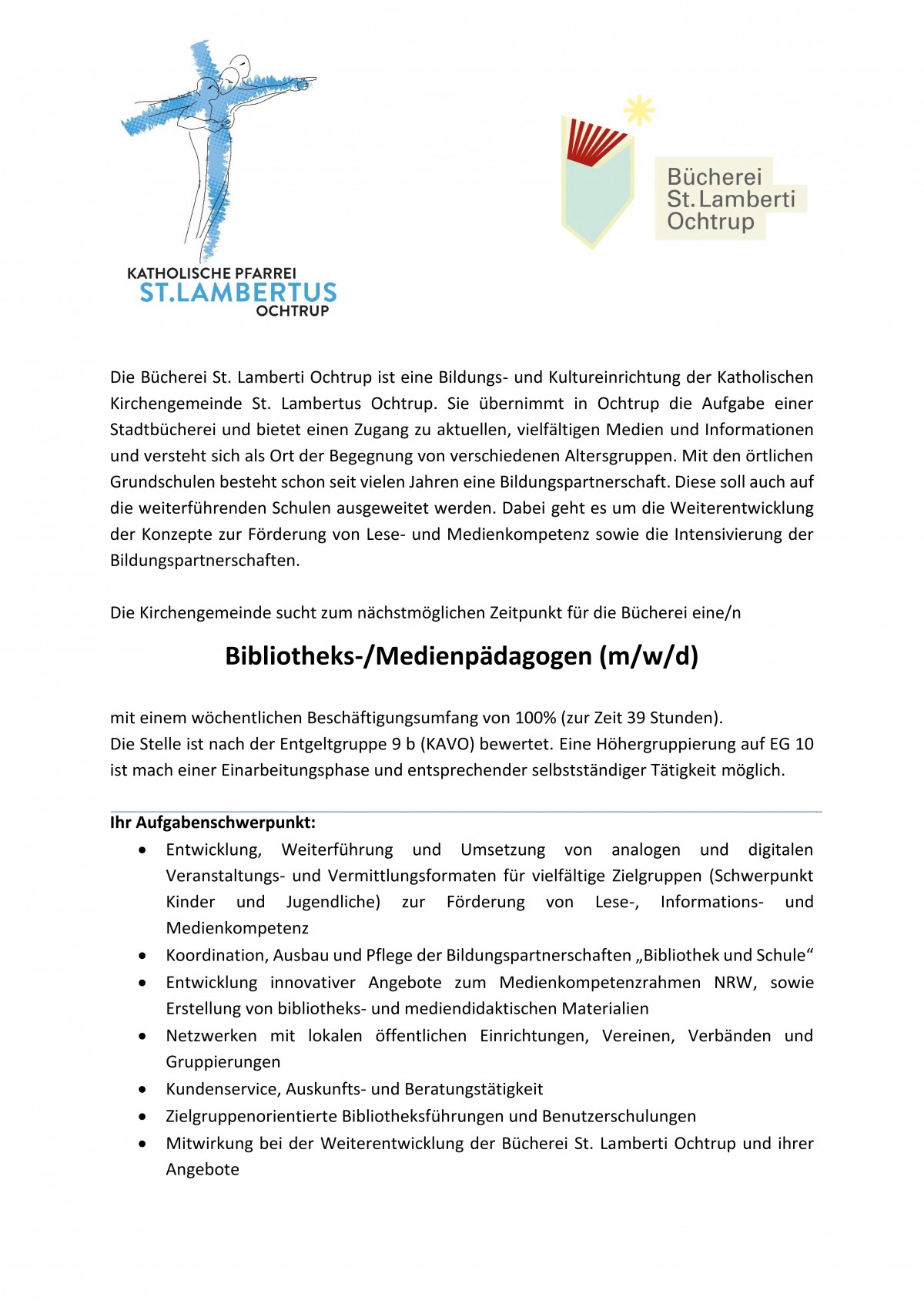 KATHOLISCHE PFARREI
ST.LAMBERTUS
OCHTRUP

Bücherei
St. Lamberti
Ochtrup

Die Bücherei St. Lamberti Ochtrup ist eine Bildungs- und Kultureinrichtung der Katholischen Kirchengemeinde St. Lambertus Ochtrup. Sie übernimmt in Ochtrup die Aufgabe einer Stadtbücherei und bietet einen Zugang zu aktuellen, vielfältigen Medien und Informationen und versteht sich als Ort der Begegnung von verschiedenen Altersgruppen. Mit den örtlichen Grundschulen besteht schon seit vielen Jahren eine Bildungspartnerschaft. Diese soll auch auf die weiterführenden Schulen ausgeweitet werden. Dabei geht es um die Weiterentwicklung der Konzepte zur Förderung von Lese- und Medienkompetenz sowie die Intensivierung der Bildungspartnerschaften.

Die Kirchengemeinde sucht zum nächstmöglichen Zeitpunkt für die Bücherei eine/n

Bibliotheks-/Medienpädagogen (m/w/d)

mit einem wöchentlichen Beschäftigungsumfang von 100% (zur Zeit 39 Stunden).
Die Stelle ist nach der Entgeltgruppe 9 b (KAVO) bewertet. Eine Höhergruppierung auf EG 10 ist mach einer Einarbeitungsphase und entsprechender selbstständiger Tätigkeit möglich.

Ihr Aufgabenschwerpunkt:
• Entwicklung, Weiterführung und Umsetzung von analogen und digitalen Veranstaltungs- und Vermittlungsformaten für vielfältige Zielgruppen (Schwerpunkt Kinder und Jugendliche) zur Förderung von Lese-, Informations- und Medienkompetenz
• Koordination, Ausbau und Pflege der Bildungspartnerschaften „Bibliothek und Schule“
• Entwicklung innovativer Angebote zum Medienkompetenzrahmen NRW, sowie Erstellung von bibliotheks- und mediendidaktischen Materialien
• Netzwerken mit lokalen öffentlichen Einrichtungen, Vereinen, Verbänden und Gruppierungen
• Kundenservice, Auskunfts- und Beratungstätigkeit
• Zielgruppenorientierte Bibliotheksführungen und Benutzerschulungen
• Mitwirkung bei der Weiterentwicklung der Bücherei St. Lamberti Ochtrup und ihrer Angebote